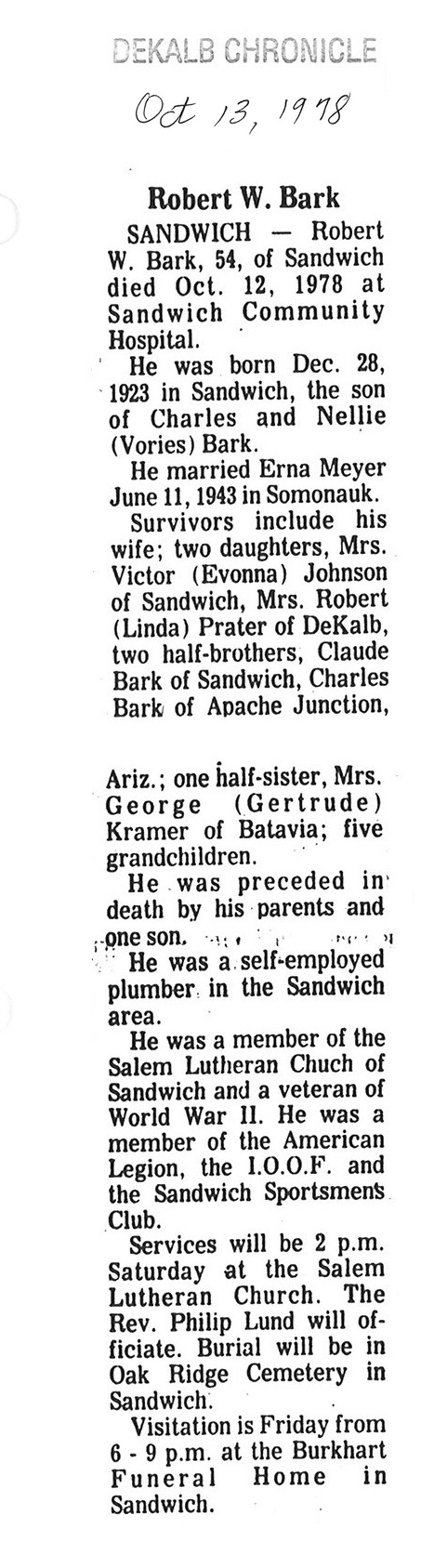 DEKALB CHRONICLE

Oct 13, 1978

Robert W. Bark

SANDWICH — Robert W. Bark, 54, of Sandwich died Oct. 12, 1978 at Sandwich Community Hospital.

He was born Dec. 28, 1923 in Sandwich, the son of Charles and Nellie (Vories) Bark.

He married Erna Meyer June 11, 1943 in Somonauk.

Survivors include his wife; two daughters, Mrs. Victor (Evonna) Johnson of Sandwich, Mrs. Robert (Linda) Prater of DeKalb, two half-brothers, Claude Bark of Sandwich, Charles Bark of Apache Junction, Ariz.; one half-sister, Mrs. George (Gertrude) Kramer of Batavia; five grandchildren.

He was preceded in death by his parents and one son.

He was a self-employed plumber in the Sandwich area.

He was a member of the Salem Lutheran Chuch of Sandwich and a veteran of World War II. He was a member of the American Legion, the I.O.O.F. and the Sandwich Sportsmens Club.

Services will be 2 p.m. Saturday at the Salem Lutheran Church. The Rev. Philip Lund will officiate. Burial will be in Oak Ridge Cemetery in Sandwich.

Visitation is Friday from 6 - 9 p.m. at the Burkhart Funeral Home in Sandwich.